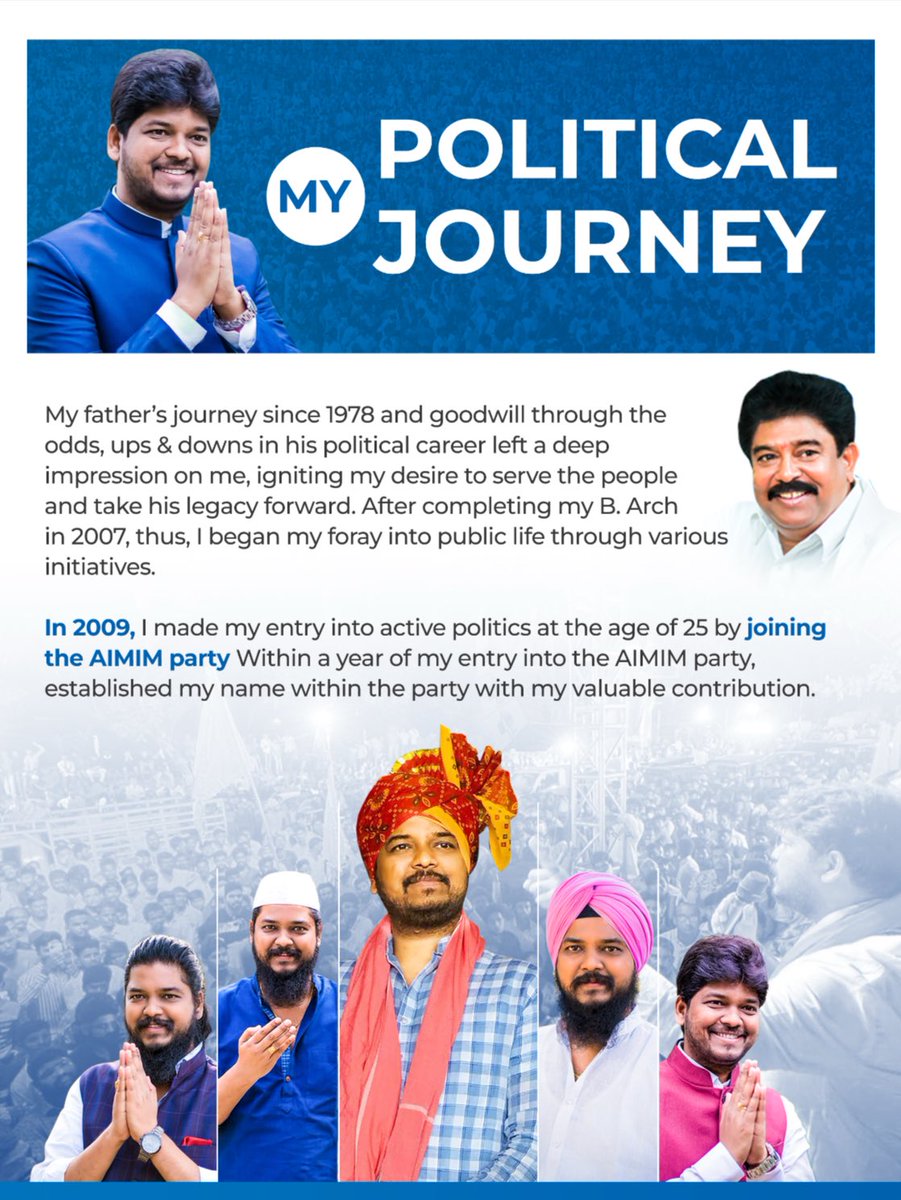 MY POLITICAL JOURNEY

My father's journey since 1978 and goodwill through the odds, ups & downs in his political career left a deep impression on me, igniting my desire to serve the people and take his legacy forward. After completing my B. Arch in 2007, thus, I began my foray into public life through various initiatives.

In 2009, I made my entry into active politics at the age of 25 by joining the AIMIM party Within a year of my entry into the AIMIM party, established my name within the party with my valuable contribution.